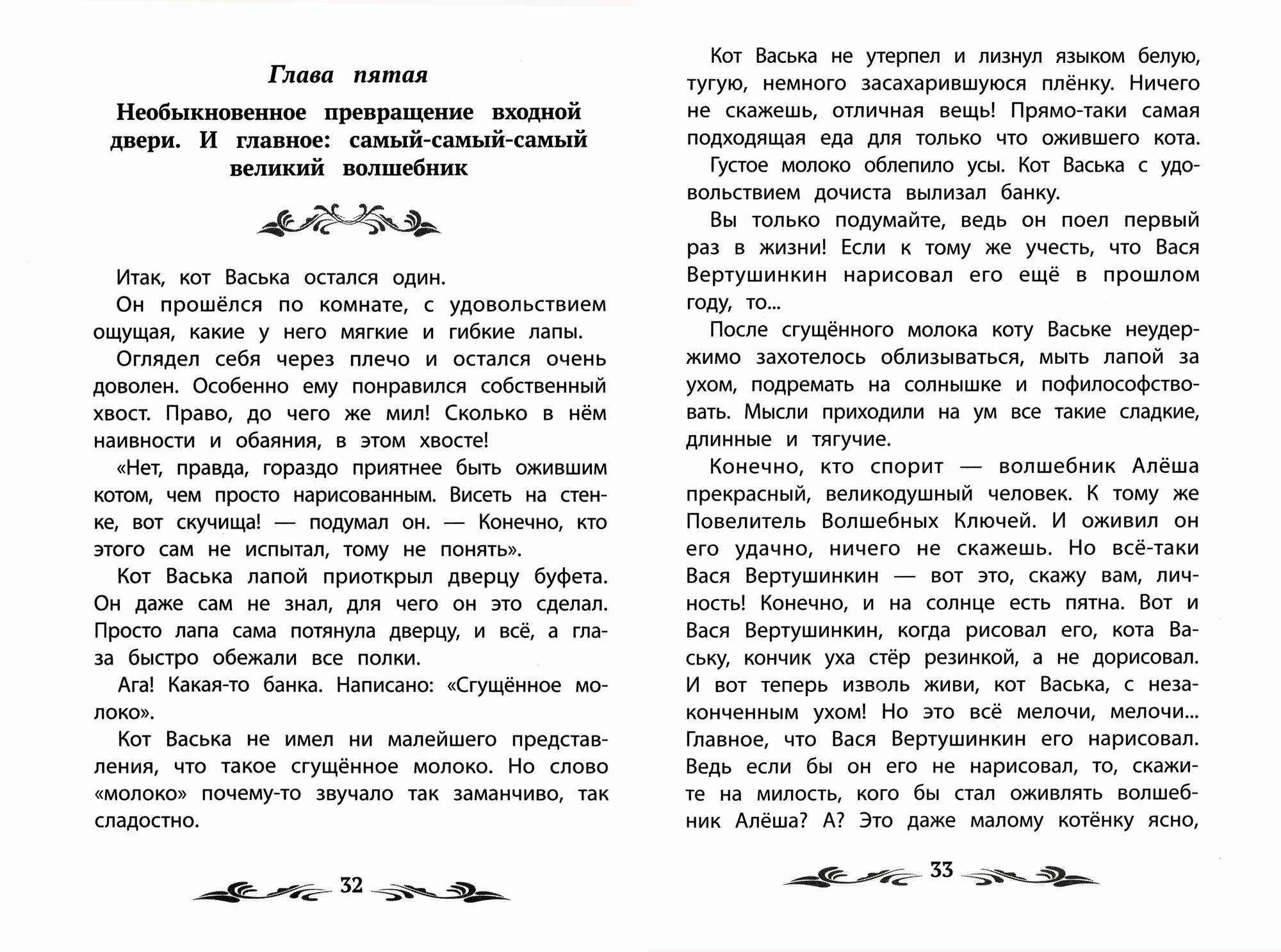 Глава пятая

Необыкновенное превращение входной двери. И главное: самый-самый-самый великий волшебник

Итак, кот Васька остался один.

Он прошёлся по комнате, с удовольствием ощущая, какие у него мягкие и гибкие лапы.

Оглядел себя через плечо и остался очень доволен. Особенно ему понравился собственный хвост. Право, до чего же мил! Сколько в нём наивности и обаяния, в этом хвосте!

«Нет, правда, гораздо приятнее быть ожившим котом, чем просто нарисованным. Висеть на стенке, вот скучища! — подумал он. — Конечно, кто этого сам не испытал, тому не понять».

Кот Васька лапой приоткрыл дверцу буфета. Он даже сам не знал, для чего он это сделал. Просто лапа сама потянула дверцу, и всё, а глаза быстро обежали все полки.

Ага! Какая-то банка. Написано: «Сгущённое молоко».

Кот Васька не имел ни малейшего представления, что такое сгущённое молоко. Но слово «молоко» почему-то звучало так заманчиво, так сладостно.

32

Кот Васька не утерпел и лизнул языком белую, тугую, немного засахарившуюся плёнку. Ничего не скажешь, отличная вещь! Прямо-таки самая подходящая еда для только что ожившего кота.

Густое молоко облепило усы. Кот Васька с удовольствием дочиста вылизал банку.

Вы только подумайте, ведь он поел первый раз в жизни! Если к тому же учесть, что Вася Вертушинкин нарисовал его ещё в прошлом году, то...

После сгущённого молока коту Ваське неудержимо захотелось облизываться, мыть лапой за ухом, подремать на солнышке и пофилософствовать. Мысли приходили на ум все такие сладкие, длинные и тягучие.

Конечно, кто спорит — волшебник Алёша прекрасный, великодушный человек. К тому же Повелитель Волшебных Ключей. И оживил он его удачно, ничего не скажешь. Но всё-таки Вася Вертушинкин — вот это, скажу вам, личность! Конечно, и на солнце есть пятна. Вот и Вася Вертушинкин, когда рисовал его, кота Ваську, кончик уха стёр резинкой, а не дорисовал. И вот теперь изволь живи, кот Васька, с незаконченным ухом! Но это всё мелочи, мелочи... Главное, что Вася Вертушинкин его нарисовал. Ведь если бы он его не нарисовал, то, скажите на милость, кого бы стал оживлять волшебник Алёша? А? Это даже малому котёнку ясно,

33